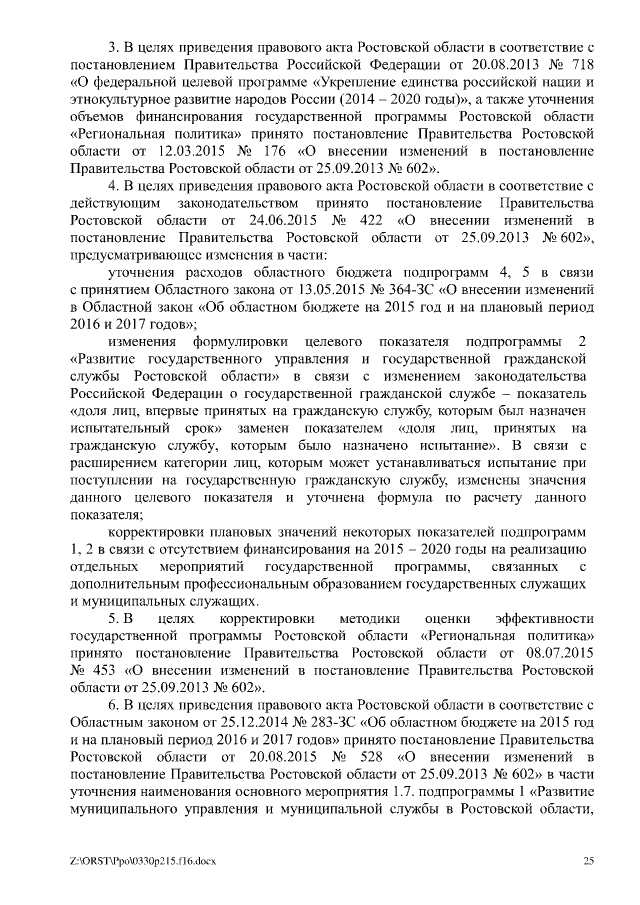 3. В целях приведения правового акта Ростовской области в соответствие с постановлением Правительства Российской Федерации от 20.08.2013 № 718 «О федеральной целевой программе «Укрепление единства российской нации и этнокультурное развитие народов России (2014 – 2020 годы)», а также уточнения объемов финансирования государственной программы Ростовской области «Региональная политика» принято постановление Правительства Ростовской области от 12.03.2015 № 176 «О внесении изменений в постановление Правительства Ростовской области от 25.09.2013 № 602».

4. В целях приведения правового акта Ростовской области в соответствие с действующим законодательством принято постановление Правительства Ростовской области от 24.06.2015 № 422 «О внесении изменений в постановление Правительства Ростовской области от 25.09.2013 № 602», предусматривающее изменения в части:

уточнения расходов областного бюджета подпрограмм 4, 5 в связи с принятием Областного закона от 13.05.2015 № 364-ЗС «О внесении изменений в Областной закон «Об областном бюджете на 2015 год и на плановый период 2016 и 2017 годов»;

изменения формулировки целевого показателя подпрограммы 2 «Развитие государственного управления и государственной гражданской службы Ростовской области» в связи с изменением законодательства Российской Федерации о государственной гражданской службе – показатель «доля лиц, впервые принятых на гражданскую службу, которым был назначен испытательный срок» заменен показателем «доля лиц, принятых на гражданскую службу, которым было назначено испытание». В связи с расширением категории лиц, которым может устанавливаться испытание при поступлении на государственную гражданскую службу, изменены значения данного целевого показателя и уточнена формула по расчету данного показателя;

корректировки плановых значений некоторых показателей подпрограмм 1, 2 в связи с отсутствием финансирования на 2015 – 2020 годы на реализацию отдельных мероприятий государственной программы, связанных с дополнительным профессиональным образованием государственных служащих и муниципальных служащих.

5. В целях корректировки методики оценки эффективности государственной программы Ростовской области «Региональная политика» принято постановление Правительства Ростовской области от 08.07.2015 № 453 «О внесении изменений в постановление Правительства Ростовской области от 25.09.2013 № 602».

6. В целях приведения правового акта Ростовской области в соответствие с Областным законом от 25.12.2014 № 283-ЗС «Об областном бюджете на 2015 год и на плановый период 2016 и 2017 годов» принято постановление Правительства Ростовской области от 20.08.2015 № 528 «О внесении изменений в постановление Правительства Ростовской области от 25.09.2013 № 602» в части уточнения наименования основного мероприятия 1.7. подпрограммы 1 «Развитие муниципального управления и муниципальной службы в Ростовской области,

Z:\ORST\Ppo\0330p215.f16.docx 25